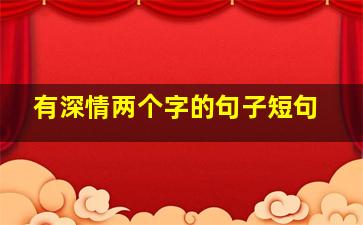 有深情两个字的句子短句